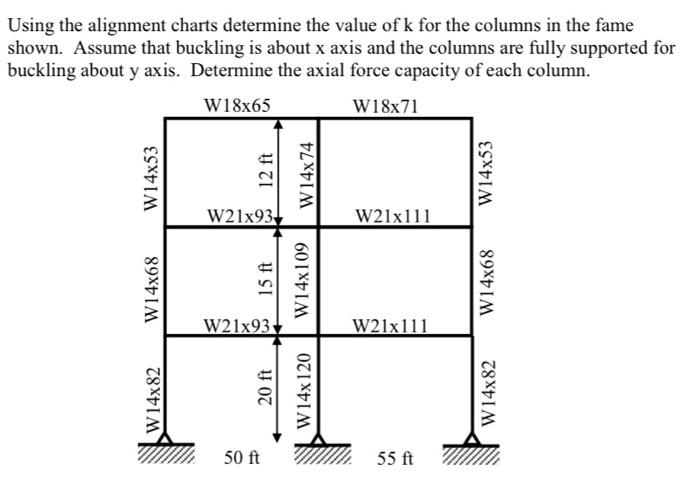 Using the alignment charts determine the value of k for the columns in the fame shown. Assume that buckling is about x axis and the columns are fully supported for buckling about y axis. Determine the axial force capacity of each column.

W18x65
W18x71
W14x53
12 ft
W14x74
W14x53
W21x93
W21x111
W14x68
15 ft
W14x109
W14x68
W21x93
W21x111
W14x82
20 ft
W14x120
W14x82
50 ft
55 ft